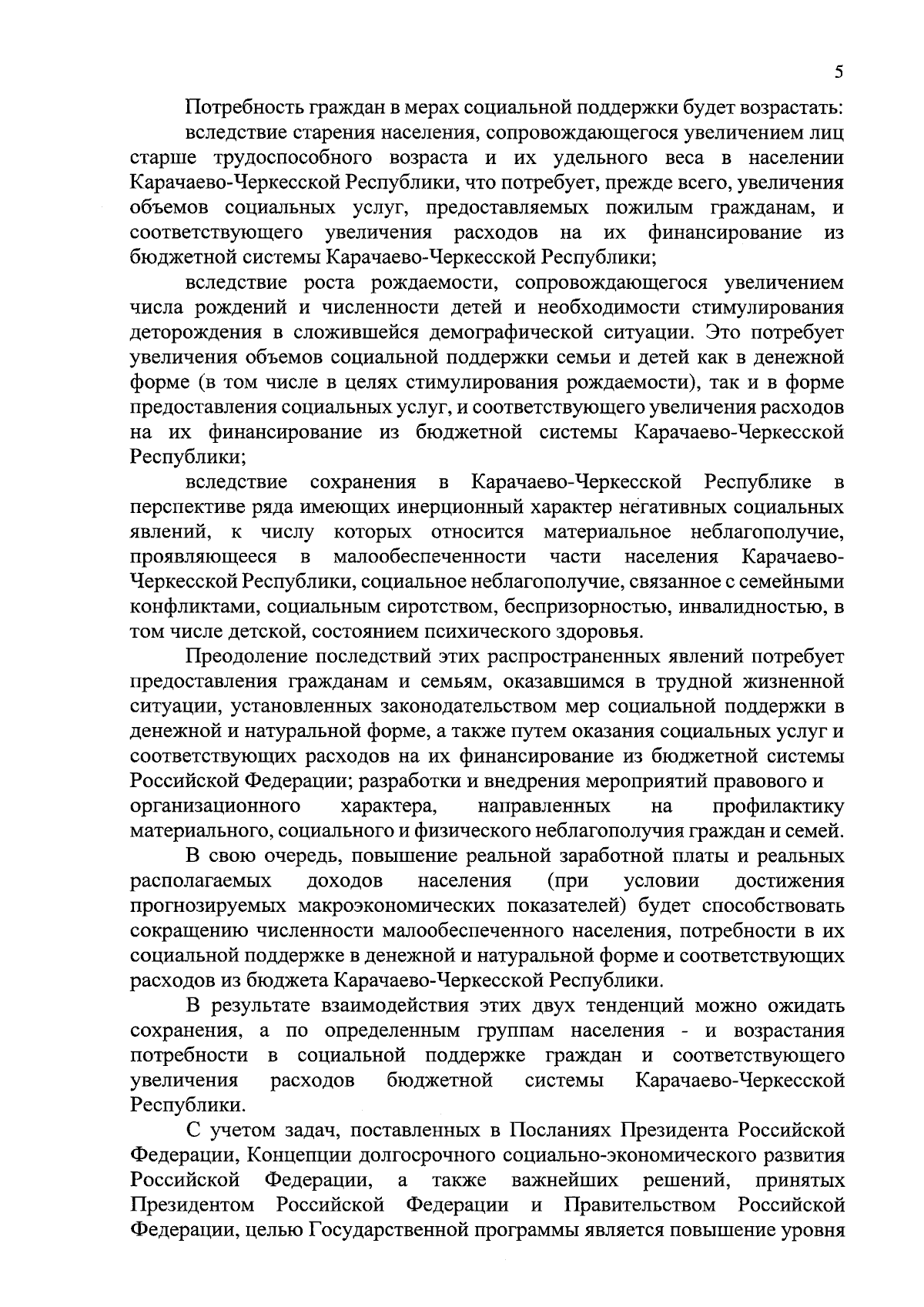 5

Потребность граждан в мерах социальной поддержки будет возрастать:

вследствие старения населения, сопровождающегося увеличением лиц старше трудоспособного возраста и их удельного веса в населении Карачаево-Черкесской Республики, что потребует, прежде всего, увеличения объемов социальных услуг, предоставляемых пожилым гражданам, и соответствующего увеличения расходов на их финансирование из бюджетной системы Карачаево-Черкесской Республики;

вследствие роста рождаемости, сопровождающегося увеличением числа рождений и численности детей и необходимости стимулирования деторождения в сложившейся демографической ситуации. Это потребует увеличения объемов социальной поддержки семьи и детей как в денежной форме (в том числе в целях стимулирования рождаемости), так и в форме предоставления социальных услуг, и соответствующего увеличения расходов на их финансирование из бюджетной системы Карачаево-Черкесской Республики;

вследствие сохранения в Карачаево-Черкесской Республике в перспективе ряда имеющих инерционный характер негативных социальных явлений, к числу которых относится материальное неблагополучие, проявляющееся в малообеспеченности части населения Карачаево-Черкесской Республики, социальное неблагополучие, связанное с семейными конфликтами, социальным сиротством, беспризорностью, инвалидностью, в том числе детской, состоянием психического здоровья.

Преодоление последствий этих распространенных явлений потребует предоставления гражданам и семьям, оказавшимся в трудной жизненной ситуации, установленных законодательством мер социальной поддержки в денежной и натуральной форме, а также путем оказания социальных услуг и соответствующих расходов на их финансирование из бюджетной системы Российской Федерации; разработки и внедрения мероприятий правового и организационного характера, направленных на профилактику материального, социального и физического неблагополучия граждан и семей.

В свою очередь, повышение реальной заработной платы и реальных располагаемых доходов населения (при условии достижения прогнозируемых макроэкономических показателей) будет способствовать сокращению численности малообеспеченного населения, потребности в их социальной поддержке в денежной и натуральной форме и соответствующих расходов из бюджета Карачаево-Черкесской Республики.

В результате взаимодействия этих двух тенденций можно ожидать сохранения, а по определенным группам населения - и возрастания потребности в социальной поддержке граждан и соответствующего увеличения расходов бюджетной системы Карачаево-Черкесской Республики.

С учетом задач, поставленных в Посланиях Президента Российской Федерации, Концепции долгосрочного социально-экономического развития Российской Федерации, а также важнейших решений, принятых Президентом Российской Федерации и Правительством Российской Федерации, целью Государственной программы является повышение уровня